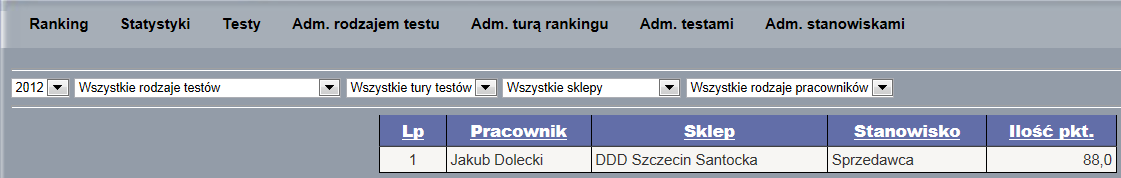 Ranking Statystyki Testy Adm. rodzajem testu Adm. turą rankingu Adm. testami Adm. stanowiskami

2012 Wszystkie rodzaje testów Wszystkie tury testów Wszystkie sklepy Wszystkie rodzaje pracowników

| Lp | Pracownik | Sklep | Stanowisko | Ilość pkt. |
|---|---|---|---|---|
| 1 | Jakub Dolecki | DDD Szczecin Santocka | Sprzedawca | 88,0 |